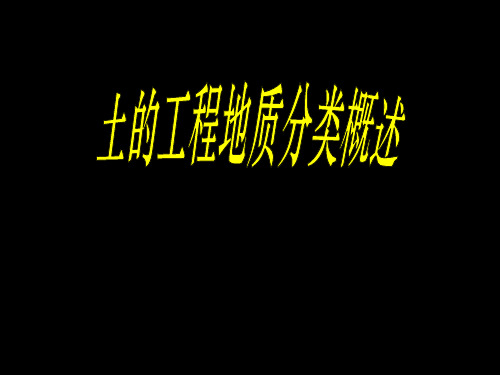 土的工程地质分类概述